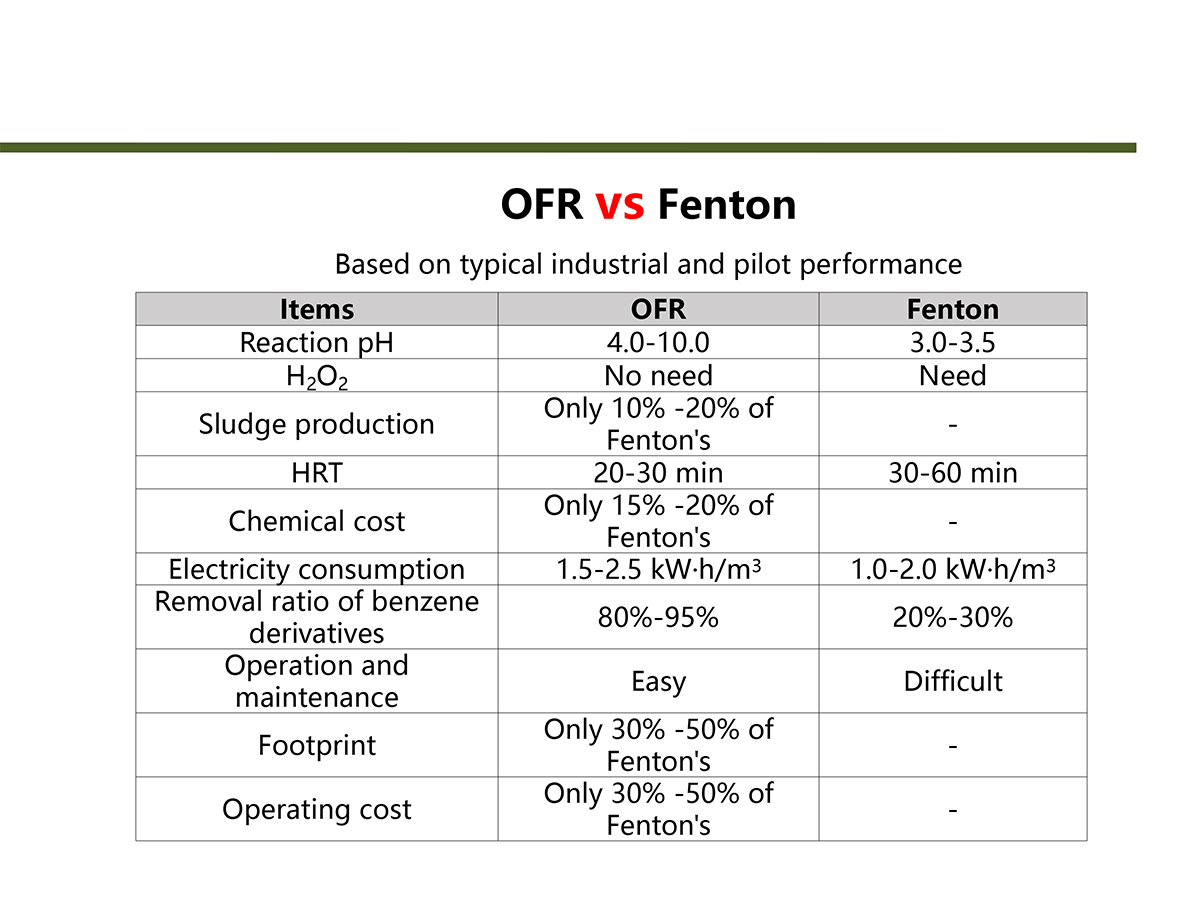 OFR vs Fenton

Based on typical industrial and pilot performance

| Items | OFR | Fenton |
|---|---|---|
| Reaction pH | 4.0-10.0 | 3.0-3.5 |
| $H_2O_2$ | No need | Need |
| Sludge production | Only 10% -20% of Fenton's | - |
| HRT | 20-30 min | 30-60 min |
| Chemical cost | Only 15% -20% of Fenton's | - |
| Electricity consumption | 1.5-2.5 kW·h/m$^3$ | 1.0-2.0 kW·h/m$^3$ |
| Removal ratio of benzene derivatives | 80%-95% | 20%-30% |
| Operation and maintenance | Easy | Difficult |
| Footprint | Only 30% -50% of Fenton's | - |
| Operating cost | Only 30% -50% of Fenton's | - |